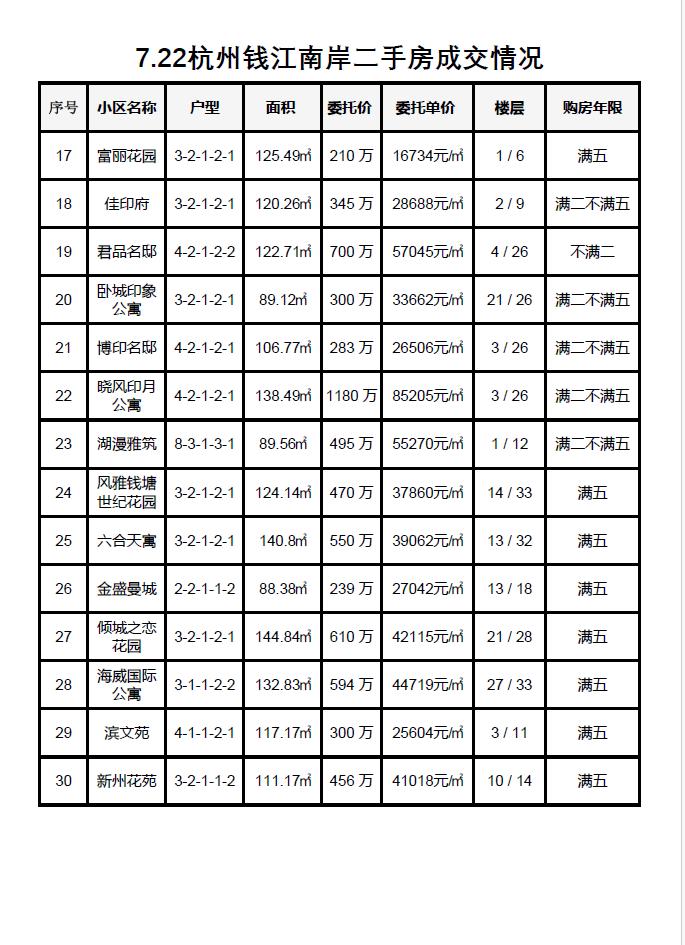 7.22杭州钱江南岸二手房成交情况

| 序号 | 小区名称 | 户型 | 面积 | 委托价 | 委托单价 | 楼层 | 购房年限 |
|---|---|---|---|---|---|---|---|
| 17 | 富丽花园 | 3-2-1-2-1 | 125.49㎡ | 210 万 | 16734元/㎡ | 1 / 6 | 满五 |
| 18 | 佳印府 | 3-2-1-2-1 | 120.26㎡ | 345 万 | 28688元/㎡ | 2 / 9 | 满二不满五 |
| 19 | 君品名邸 | 4-2-1-2-2 | 122.71㎡ | 700 万 | 57045元/㎡ | 4 / 26 | 不满二 |
| 20 | 卧城印象公寓 | 3-2-1-2-1 | 89.12㎡ | 300 万 | 33662元/㎡ | 21 / 26 | 满二不满五 |
| 21 | 博印名邸 | 4-2-1-2-1 | 106.77㎡ | 283 万 | 26506元/㎡ | 3 / 26 | 满二不满五 |
| 22 | 晓风印月公寓 | 4-2-1-2-1 | 138.49㎡ | 1180 万 | 85205元/㎡ | 3 / 26 | 满二不满五 |
| 23 | 湖漫雅筑 | 8-3-1-3-1 | 89.56㎡ | 495 万 | 55270元/㎡ | 1 / 12 | 满二不满五 |
| 24 | 风雅钱塘世纪花园 | 3-2-1-2-1 | 124.14㎡ | 470 万 | 37860元/㎡ | 14 / 33 | 满五 |
| 25 | 六合天寓 | 3-2-1-2-1 | 140.8㎡ | 550 万 | 39062元/㎡ | 13 / 32 | 满五 |
| 26 | 金盛曼城 | 2-2-1-1-2 | 88.38㎡ | 239 万 | 27042元/㎡ | 13 / 18 | 满五 |
| 27 | 倾城之恋花园 | 3-2-1-2-1 | 144.84㎡ | 610 万 | 42115元/㎡ | 21 / 28 | 满五 |
| 28 | 海威国际公寓 | 3-1-1-2-2 | 132.83㎡ | 594 万 | 44719元/㎡ | 27 / 33 | 满五 |
| 29 | 滨文苑 | 4-1-1-2-1 | 117.17㎡ | 300 万 | 25604元/㎡ | 3 / 11 | 满五 |
| 30 | 新州花苑 | 3-2-1-1-2 | 111.17㎡ | 456 万 | 41018元/㎡ | 10 / 14 | 满五 |